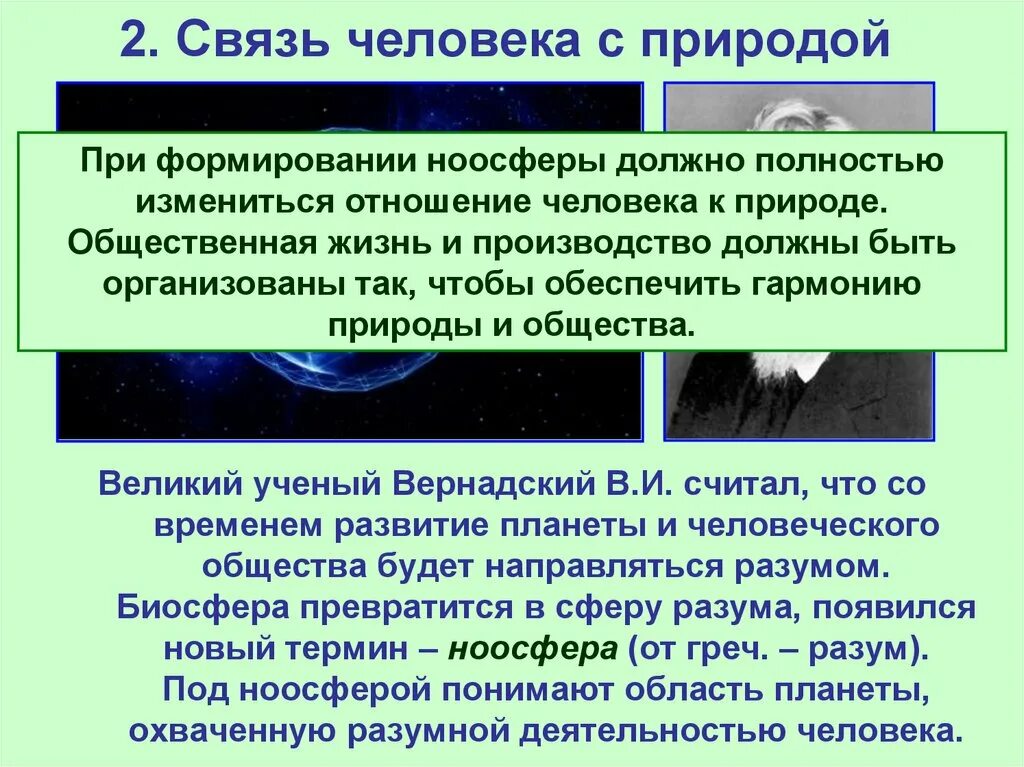 2. Связь человека с природой

При формировании ноосферы должно полностью измениться отношение человека к природе. Общественная жизнь и производство должны быть организованы так, чтобы обеспечить гармонию природы и общества.

Великий ученый Вернадский В.И. считал, что со временем развитие планеты и человеческого общества будет направляться разумом. Биосфера превратится в сферу разума, появился новый термин – ноосфера (от греч. – разум). Под ноосферой понимают область планеты, охваченную разумной деятельностью человека.